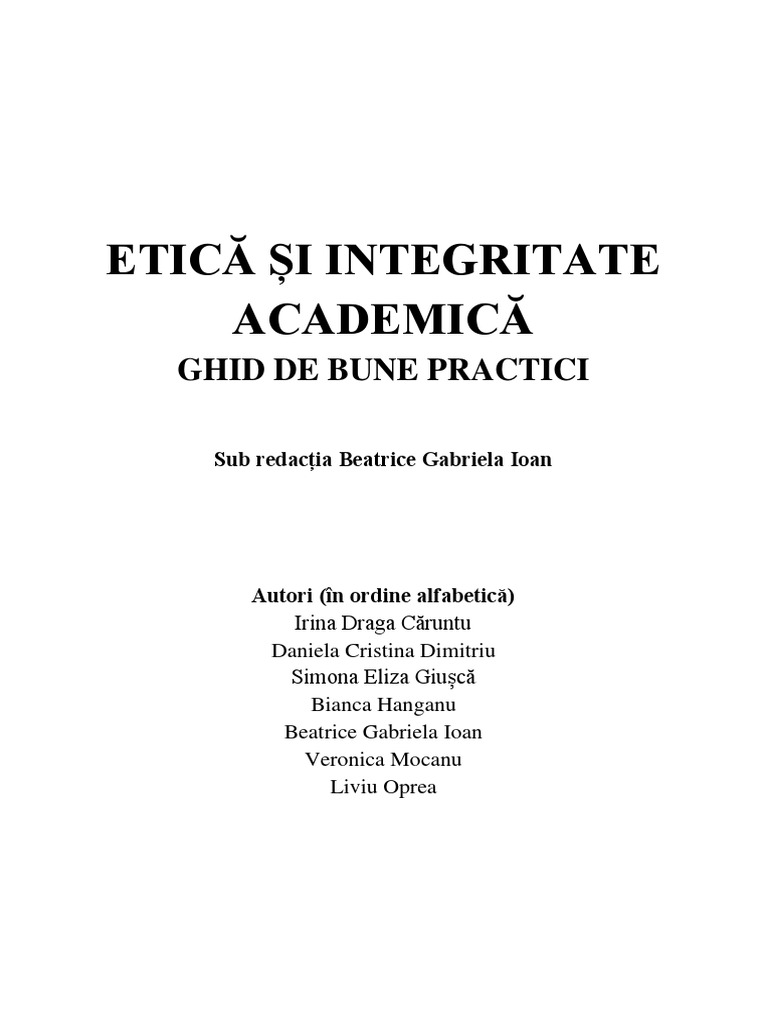 ETICĂ ȘI INTEGRITATE ACADEMICĂ
GHID DE BUNE PRACTICI

Sub redacția Beatrice Gabriela Ioan

Autori (în ordine alfabetică)
Irina Draga Căruntu
Daniela Cristina Dimitriu
Simona Eliza Giușcă
Bianca Hanganu
Beatrice Gabriela Ioan
Veronica Mocanu
Liviu Oprea